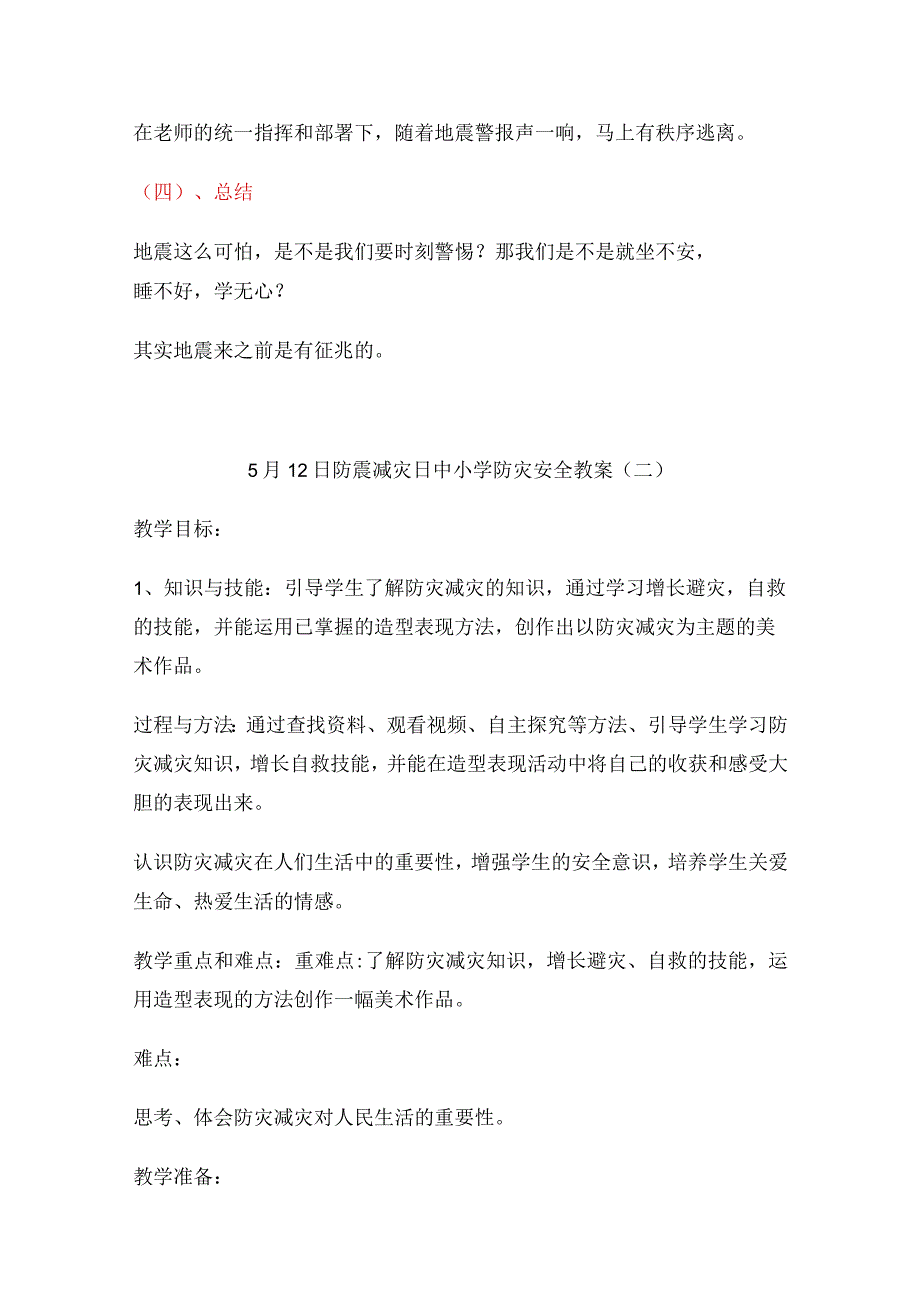 在老师的统一指挥和部署下，随着地震警报声一响，马上有秩序逃离。

（四）、总结

地震这么可怕，是不是我们要时刻警惕？那我们是不是就坐不安，睡不好，学无心？

其实地震来之前是有征兆的。

5月12日防震减灾日中小学防灾安全教案（二）

教学目标：

1、知识与技能：引导学生了解防灾减灾的知识，通过学习增长避灾，自救的技能，并能运用已掌握的造型表现方法，创作出以防灾减灾为主题的美术作品。

过程与方法:通过查找资料、观看视频、自主探究等方法、引导学生学习防灾减灾知识，增长自救技能，并能在造型表现活动中将自己的收获和感受大胆的表现出来。

认识防灾减灾在人们生活中的重要性，增强学生的安全意识，培养学生关爱生命、热爱生活的情感。

教学重点和难点：重难点:了解防灾减灾知识，增长避灾、自救的技能，运用造型表现的方法创作一幅美术作品。

难点：

思考、体会防灾减灾对人民生活的重要性。

教学准备：